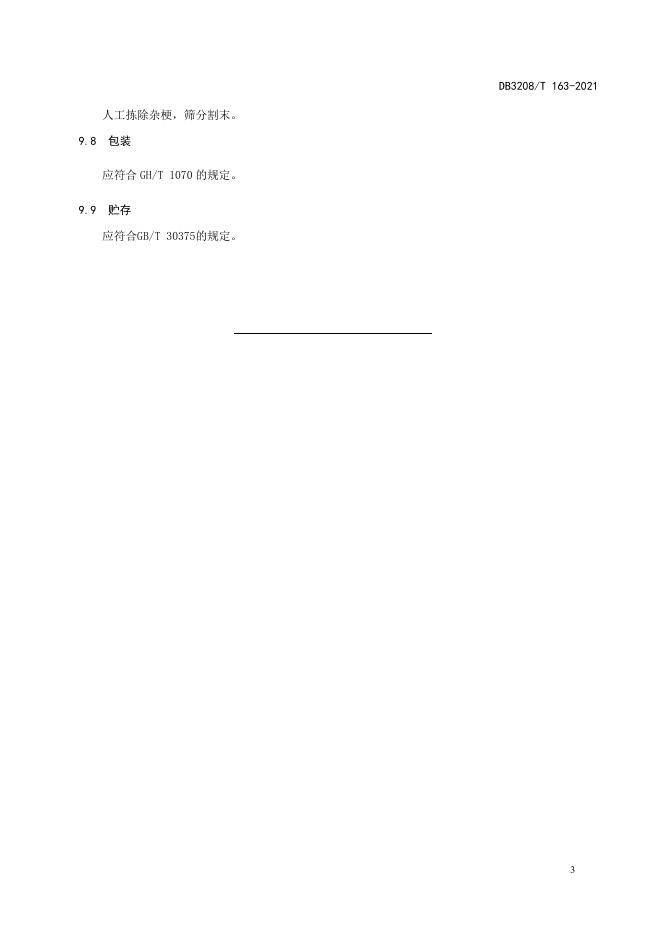 DB3208/T 163-2021

人工拣除杂梗，筛分割末。

9.8 包装

应符合GH/T 1070的规定。

9.9 贮存

应符合GB/T 30375的规定。

3